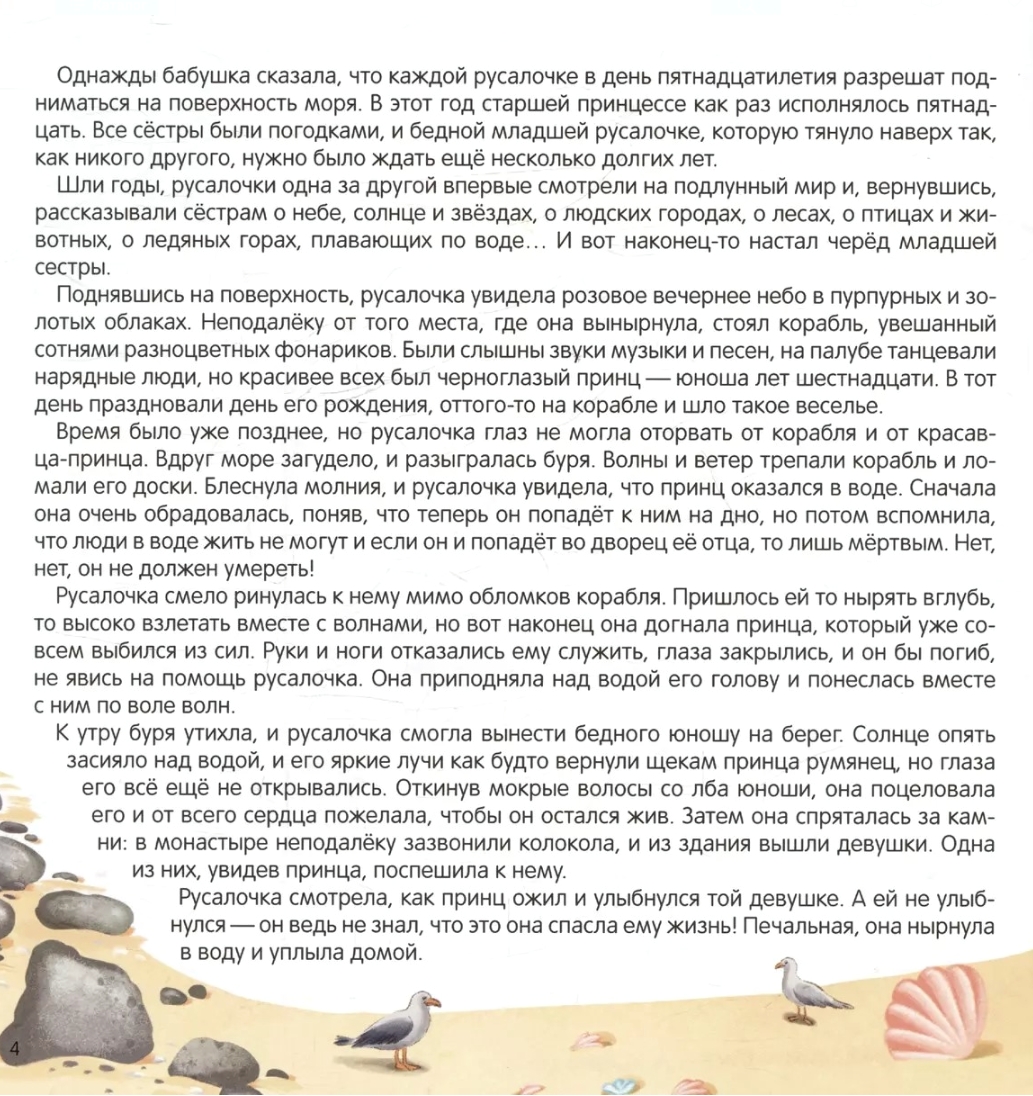 Однажды бабушка сказала, что каждой русалочке в день пятнадцатилетия разрешат подниматься на поверхность моря. В этот год старшей принцессе как раз исполнялось пятнадцать. Все сёстры были погодками, и бедной младшей русалочке, которую тянуло наверх так, как никого другого, нужно было ждать ещё несколько долгих лет.

Шли годы, русалочки одна за другой впервые смотрели на подлунный мир и, вернувшись, рассказывали сёстрам о небе, солнце и звёздах, о людских городах, о лесах, о птицах и животных, о ледяных горах, плавающих по воде… И вот наконец-то настал черёд младшей сестры.

Поднявшись на поверхность, русалочка увидела розовое вечернее небо в пурпурных и золотых облаках. Неподалёку от того места, где она вынырнула, стоял корабль, увешанный сотнями разноцветных фонариков. Были слышны звуки музыки и песен, на палубе танцевали нарядные люди, но красивее всех был черноглазый принц — юноша лет шестнадцати. В тот день праздновали день его рождения, оттого-то на корабле и шло такое веселье.

Время было уже позднее, но русалочка глаз не могла оторвать от корабля и от красавца-принца. Вдруг море загудело, и разыгралась буря. Волны и ветер трепали корабль и ломали его доски. Блеснула молния, и русалочка увидела, что принц оказался в воде. Сначала она очень обрадовалась, поняв, что теперь он попадёт к ним на дно, но потом вспомнила, что люди в воде жить не могут и если он и попадёт во дворец её отца, то лишь мёртвым. Нет, нет, он не должен умереть!

Русалочка смело ринулась к нему мимо обломков корабля. Пришлось ей то нырять вглубь, то высоко взлетать вместе с волнами, но вот наконец она догнала принца, который уже совсем выбился из сил. Руки и ноги отказались ему служить, глаза закрылись, и он бы погиб, не явись на помощь русалочка. Она приподняла над водой его голову и понеслась вместе с ним по воле волн.

К утру буря утихла, и русалочка смогла вынести бедного юношу на берег. Солнце опять засияло над водой, и его яркие лучи как будто вернули щекам принца румянец, но глаза его всё ещё не открывались. Откинув мокрые волосы со лба юноши, она поцеловала его и от всего сердца пожелала, чтобы он остался жив. Затем она спряталась за камни: в монастыре неподалёку зазвонили колокола, и из здания вышли девушки. Одна из них, увидев принца, поспешила к нему.

Русалочка смотрела, как принц ожил и улыбнулся той девушке. А ей не улыбнулся — он ведь не знал, что это она спасла ему жизнь! Печальная, она нырнула в воду и уплыла домой.

4